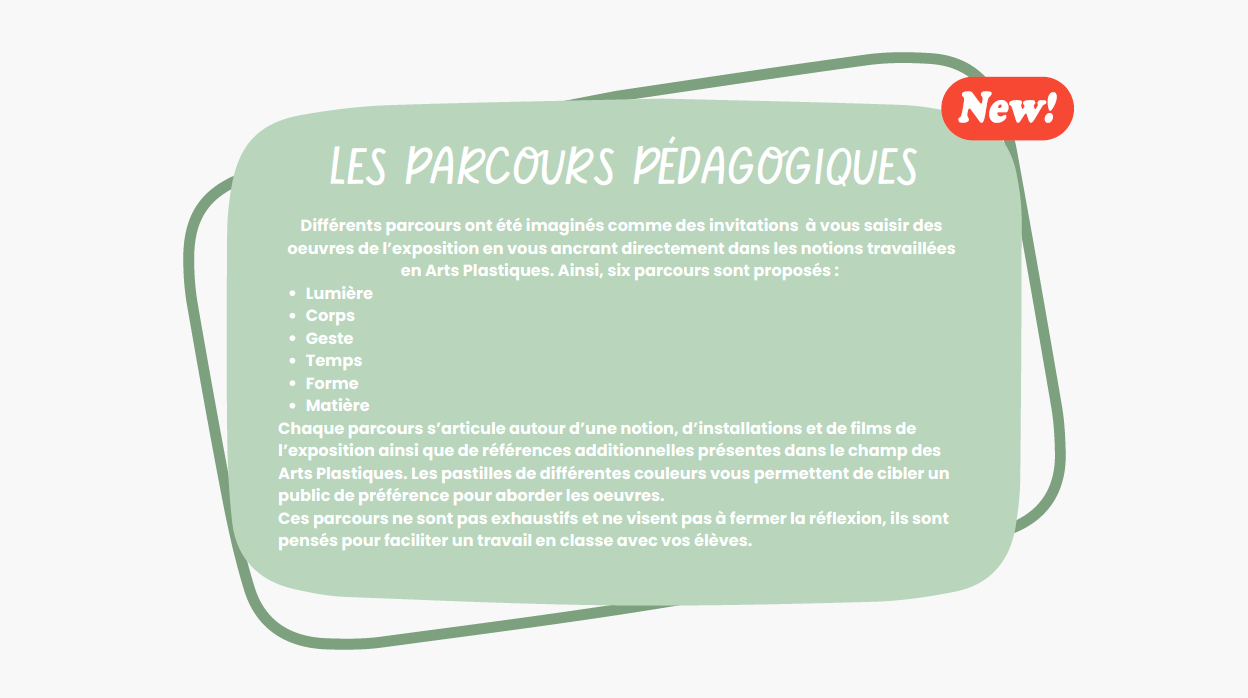 New!

LES PARCOURS PÉDAGOGIQUES

Différents parcours ont été imaginés comme des invitations à vous saisir des oeuvres de l'exposition en vous ancrant directement dans les notions travaillées en Arts Plastiques. Ainsi, six parcours sont proposés :

• Lumière
• Corps
• Geste
• Temps
• Forme
• Matière

Chaque parcours s'articule autour d'une notion, d'installations et de films de l'exposition ainsi que de références additionnelles présentes dans le champ des Arts Plastiques. Les pastilles de différentes couleurs vous permettent de cibler un public de préférence pour aborder les oeuvres.

Ces parcours ne sont pas exhaustifs et ne visent pas à fermer la réflexion, ils sont pensés pour faciliter un travail en classe avec vos élèves.